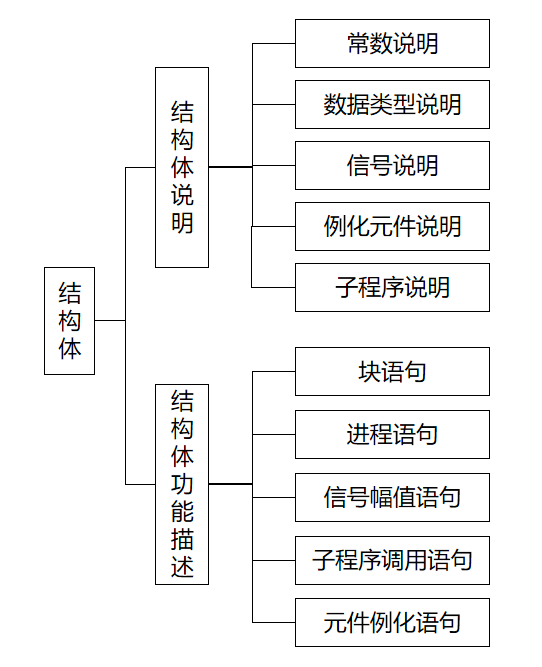 结构体

结构体说明

常数说明

数据类型说明

信号说明

例化元件说明

子程序说明

结构体功能描述

块语句

进程语句

信号幅值语句

子程序调用语句

元件例化语句